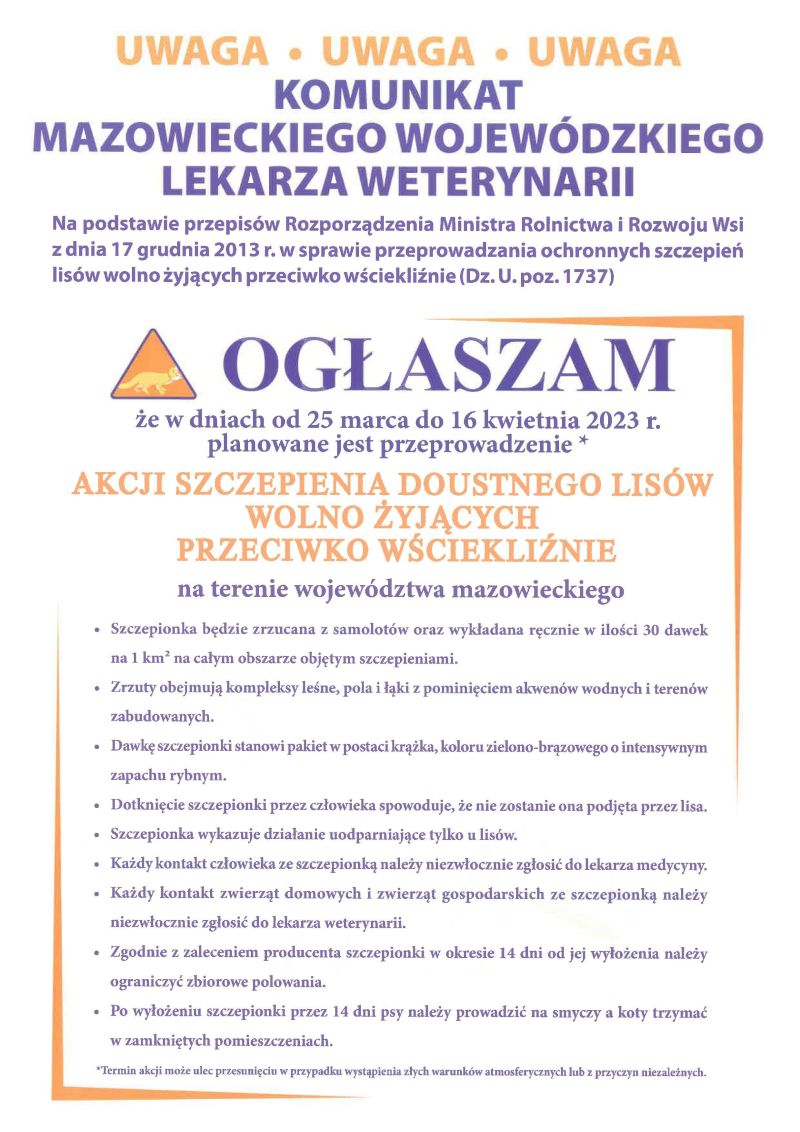 UWAGA • UWAGA • UWAGA
KOMUNIKAT
MAZOWIECKIEGO WOJEWÓDZKIEGO
LEKARZA WETERYNARII

Na podstawie przepisów Rozporządzenia Ministra Rolnictwa i Rozwoju Wsi z dnia 17 grudnia 2013 r. w sprawie przeprowadzania ochronnych szczepień lisów wolno żyjących przeciwko wściekliźnie (Dz. U. poz. 1737)

OGŁASZAM

że w dniach od 25 marca do 16 kwietnia 2023 r.
planowane jest przeprowadzenie *

AKCJI SZCZEPIENIA DOUSTNEGO LISÓW
WOLNO ŻYJĄCYCH
PRZECIWKO WŚCIEKLIŹNIE

na terenie województwa mazowieckiego

• Szczepionka będzie zrzucana z samolotów oraz wykładana ręcznie w ilości 30 dawek na 1 km$^2$ na całym obszarze objętym szczepieniami.
• Zrzuty obejmują kompleksy leśne, pola i łąki z pominięciem akwenów wodnych i terenów zabudowanych.
• Dawkę szczepionki stanowi pakiet w postaci krążka, koloru zielono-brązowego o intensywnym zapachu rybnym.
• Dotknięcie szczepionki przez człowieka spowoduje, że nie zostanie ona podjęta przez lisa.
• Szczepionka wykazuje działanie uodparniające tylko u lisów.
• Każdy kontakt człowieka ze szczepionką należy niezwłocznie zgłosić do lekarza medycyny.
• Każdy kontakt zwierząt domowych i zwierząt gospodarskich ze szczepionką należy niezwłocznie zgłosić do lekarza weterynarii.
• Zgodnie z zaleceniem producenta szczepionki w okresie 14 dni od jej wyłożenia należy ograniczyć zbiorowe polowania.
• Po wyłożeniu szczepionki przez 14 dni psy należy prowadzić na smyczy a koty trzymać w zamkniętych pomieszczeniach.

*Termin akcji może ulec przesunięciu w przypadku wystąpienia złych warunków atmosferycznych lub z przyczyn niezależnych.